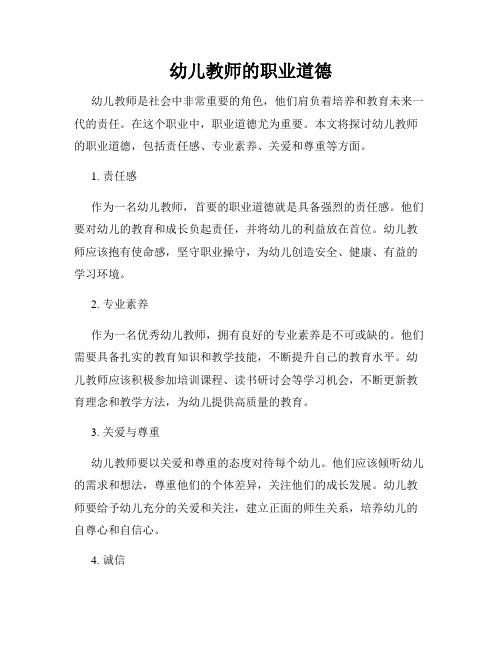 幼儿教师的职业道德

幼儿教师是社会中非常重要的角色，他们肩负着培养和教育未来一代的责任。在这个职业中，职业道德尤为重要。本文将探讨幼儿教师的职业道德，包括责任感、专业素养、关爱和尊重等方面。

1. 责任感

作为一名幼儿教师，首要的职业道德就是具备强烈的责任感。他们要对幼儿的教育和成长负起责任，并将幼儿的利益放在首位。幼儿教师应该抱有使命感，坚守职业操守，为幼儿创造安全、健康、有益的学习环境。

2. 专业素养

作为一名优秀幼儿教师，拥有良好的专业素养是不可或缺的。他们需要具备扎实的教育知识和教学技能，不断提升自己的教育水平。幼儿教师应该积极参加培训课程、读书研讨会等学习机会，不断更新教育理念和教学方法，为幼儿提供高质量的教育。

3. 关爱与尊重

幼儿教师要以关爱和尊重的态度对待每个幼儿。他们应该倾听幼儿的需求和想法，尊重他们的个体差异，关注他们的成长发展。幼儿教师要给予幼儿充分的关爱和关注，建立正面的师生关系，培养幼儿的自尊心和自信心。

4. 诚信